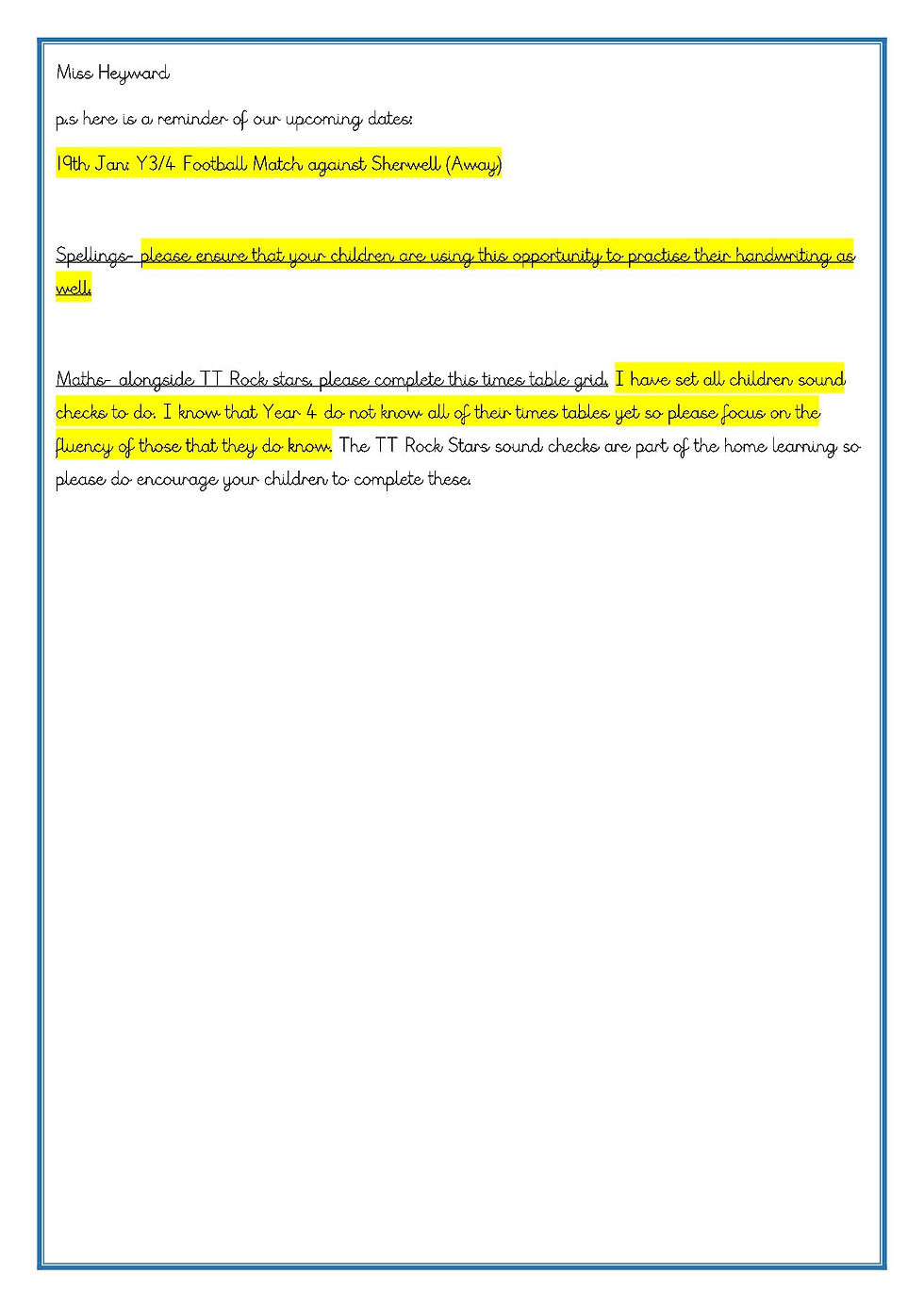 Miss Heyward

p.s here is a reminder of our upcoming dates:

19th Jan: Y3/4 Football Match against Sherwell (Away)

Spellings- please ensure that your children are using this opportunity to practise their handwriting as well.

Maths- alongside TT Rock stars, please complete this times table grid. I have set all children sound checks to do. I know that Year 4 do not know all of their times tables yet so please focus on the fluency of those that they do know. The TT Rock Stars sound checks are part of the home learning so please do encourage your children to complete these.